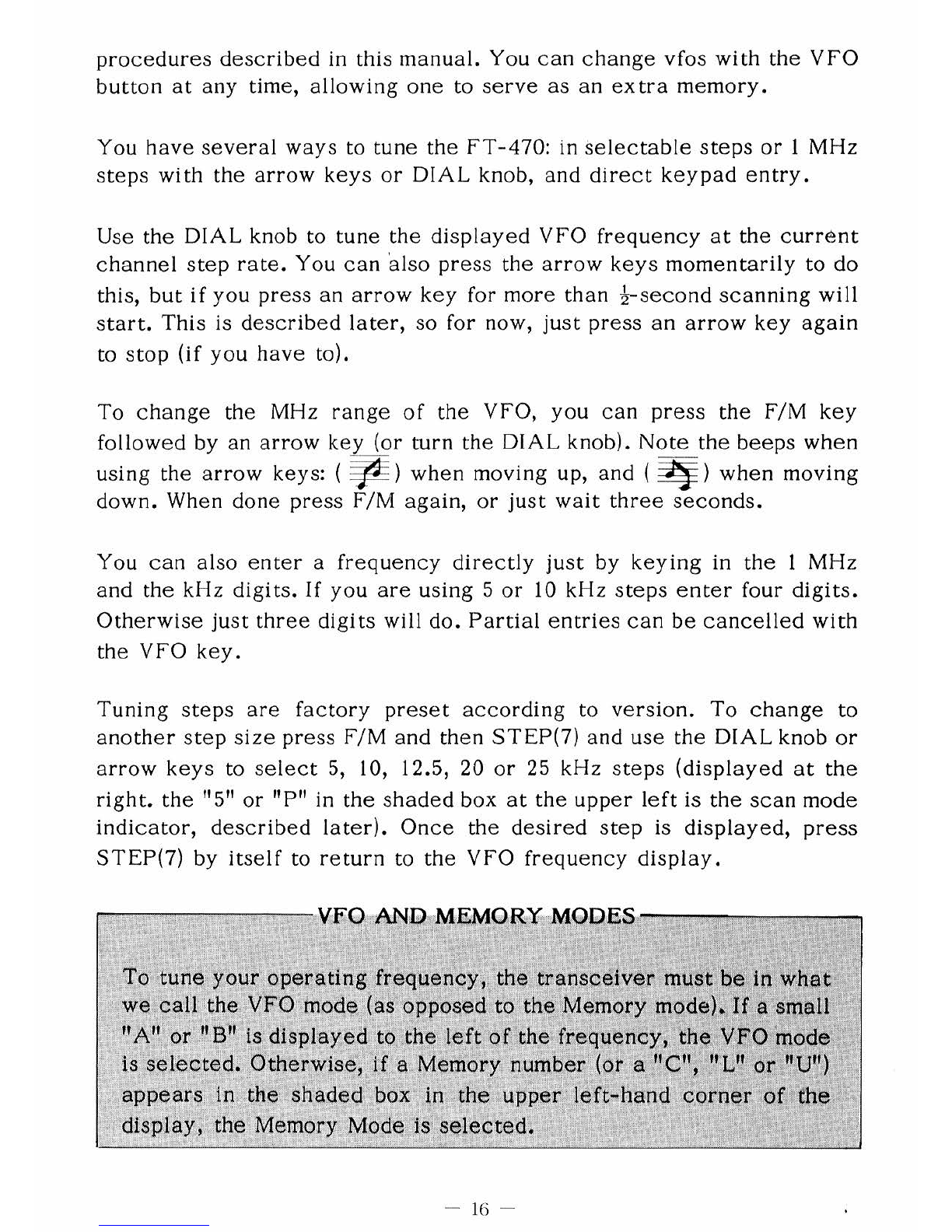 procedures described in this manual. You can change vfos with the VFO button at any time, allowing one to serve as an extra memory.

You have several ways to tune the FT-470: in selectable steps or 1 MHz steps with the arrow keys or DIAL knob, and direct keypad entry.

Use the DIAL knob to tune the displayed VFO frequency at the current channel step rate. You can also press the arrow keys momentarily to do this, but if you press an arrow key for more than $\frac{1}{2}$-second scanning will start. This is described later, so for now, just press an arrow key again to stop (if you have to).

To change the MHz range of the VFO, you can press the F/M key followed by an arrow key (or turn the DIAL knob). Note the beeps when using the arrow keys: ( ) when moving up, and ( ) when moving down. When done press F/M again, or just wait three seconds.

You can also enter a frequency directly just by keying in the 1 MHz and the kHz digits. If you are using 5 or 10 kHz steps enter four digits. Otherwise just three digits will do. Partial entries can be cancelled with the VFO key.

Tuning steps are factory preset according to version. To change to another step size press F/M and then STEP(7) and use the DIAL knob or arrow keys to select 5, 10, 12.5, 20 or 25 kHz steps (displayed at the right. the "5" or "P" in the shaded box at the upper left is the scan mode indicator, described later). Once the desired step is displayed, press STEP(7) by itself to return to the VFO frequency display.

VFO AND MEMORY MODES

To tune your operating frequency, the transceiver must be in what we call the VFO mode (as opposed to the Memory mode). If a small "A" or "B" is displayed to the left of the frequency, the VFO mode is selected. Otherwise, if a Memory number (or a "C", "L" or "U") appears in the shaded box in the upper left-hand corner of the display, the Memory Mode is selected.

— 16 —